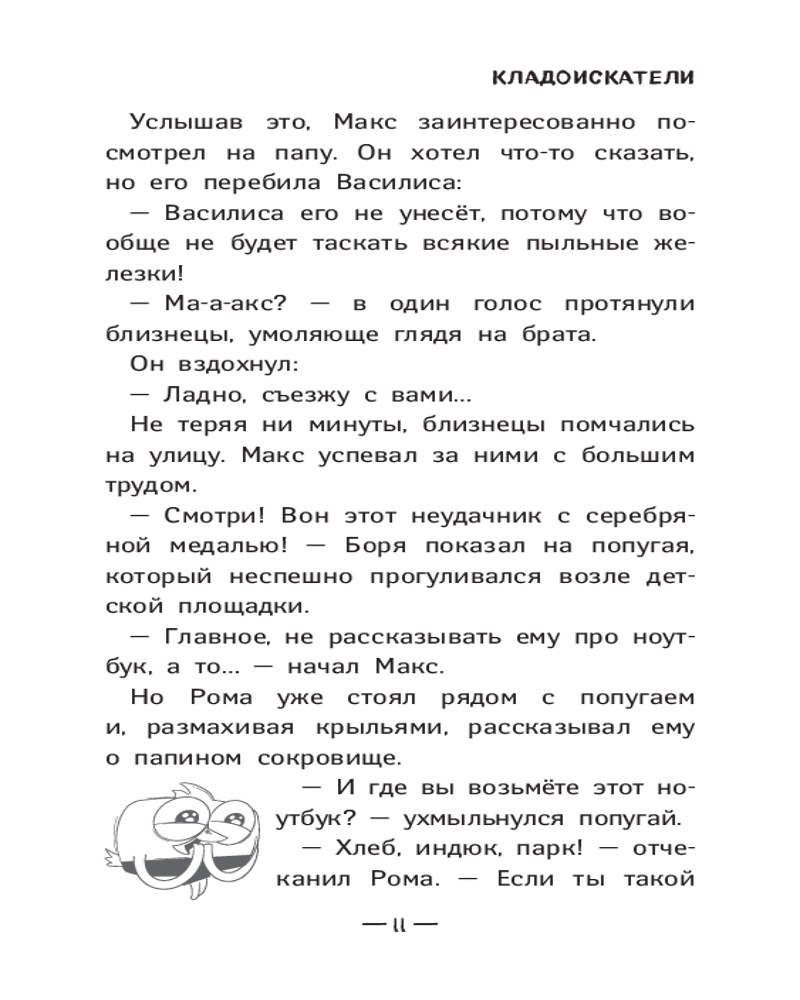 КЛАДОИСКАТЕЛИ

Услышав это, Макс заинтересованно посмотрел на папу. Он хотел что-то сказать, но его перебила Василиса:

— Василиса его не унесёт, потому что вообще не будет таскать всякие пыльные железки!

— Ма-а-акс? — в один голос протянули близнецы, умоляюще глядя на брата.

Он вздохнул:

— Ладно, съезжу с вами...

Не теряя ни минуты, близнецы помчались на улицу. Макс успевал за ними с большим трудом.

— Смотри! Вон этот неудачник с серебряной медалью! — Боря показал на попугая, который неспешно прогуливался возле детской площадки.

— Главное, не рассказывать ему про ноутбук, а то... — начал Макс.

Но Рома уже стоял рядом с попугаем и, размахивая крыльями, рассказывал ему о папином сокровище.

— И где вы возьмёте этот ноутбук? — ухмыльнулся попугай.

— Хлеб, индюк, парк! — отчеканил Рома. — Если ты такой

— 11 —